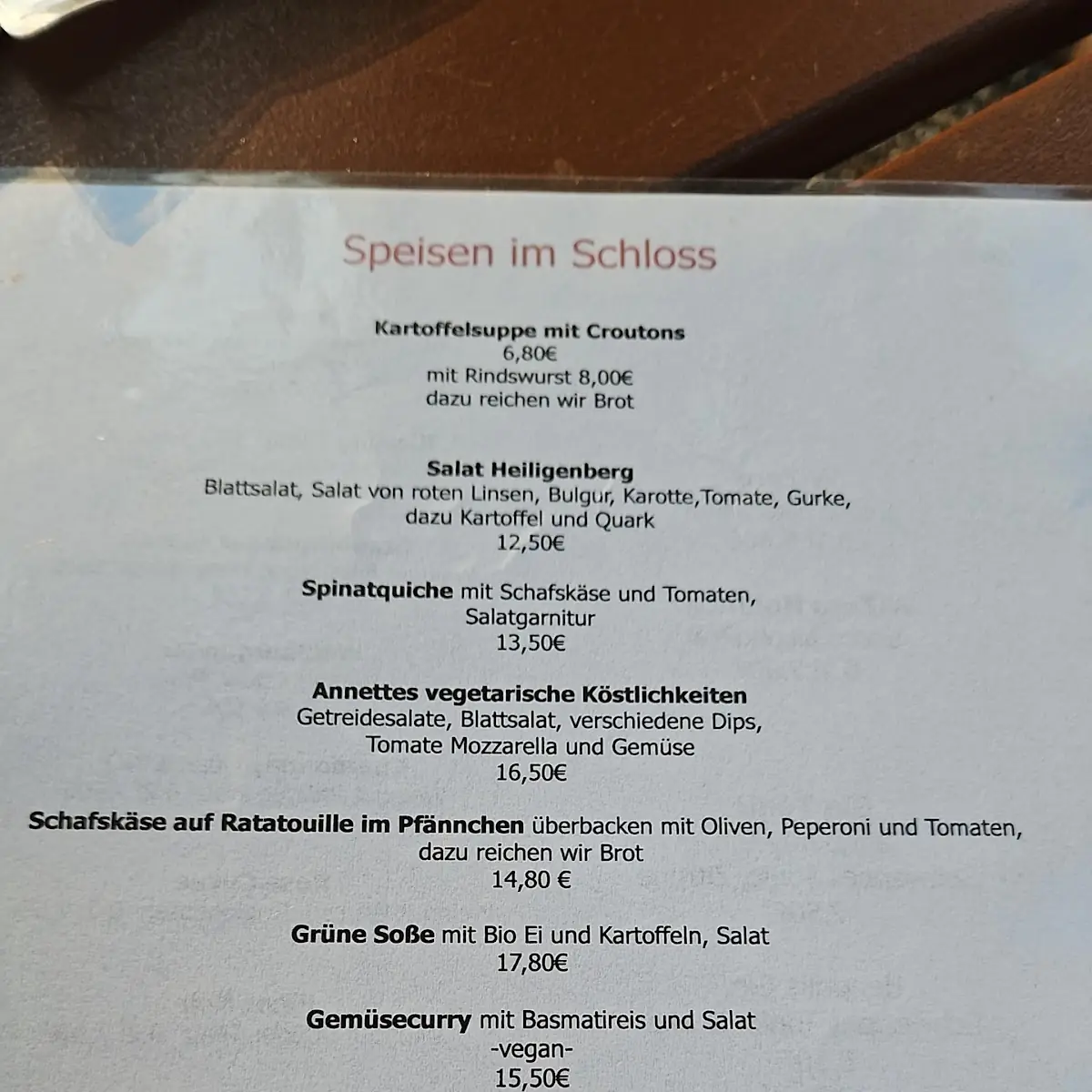 Speisen im Schloss

Kartoffelsuppe mit Croutons
6,80€
mit Rindswurst 8,00€
dazu reichen wir Brot

Salat Heiligenberg
Blattsalat, Salat von roten Linsen, Bulgur, Karotte,Tomate, Gurke, dazu Kartoffel und Quark
12,50€

Spinatquiche mit Schafskäse und Tomaten, Salatgarnitur
13,50€

Annettes vegetarische Köstlichkeiten
Getreidesalate, Blattsalat, verschiedene Dips, Tomate Mozzarella und Gemüse
16,50€

Schafskäse auf Ratatouille im Pfännchen überbacken mit Oliven, Peperoni und Tomaten, dazu reichen wir Brot
14,80 €

Grüne Soße mit Bio Ei und Kartoffeln, Salat
17,80€

Gemüsecurry mit Basmatireis und Salat
-vegan-
15,50€